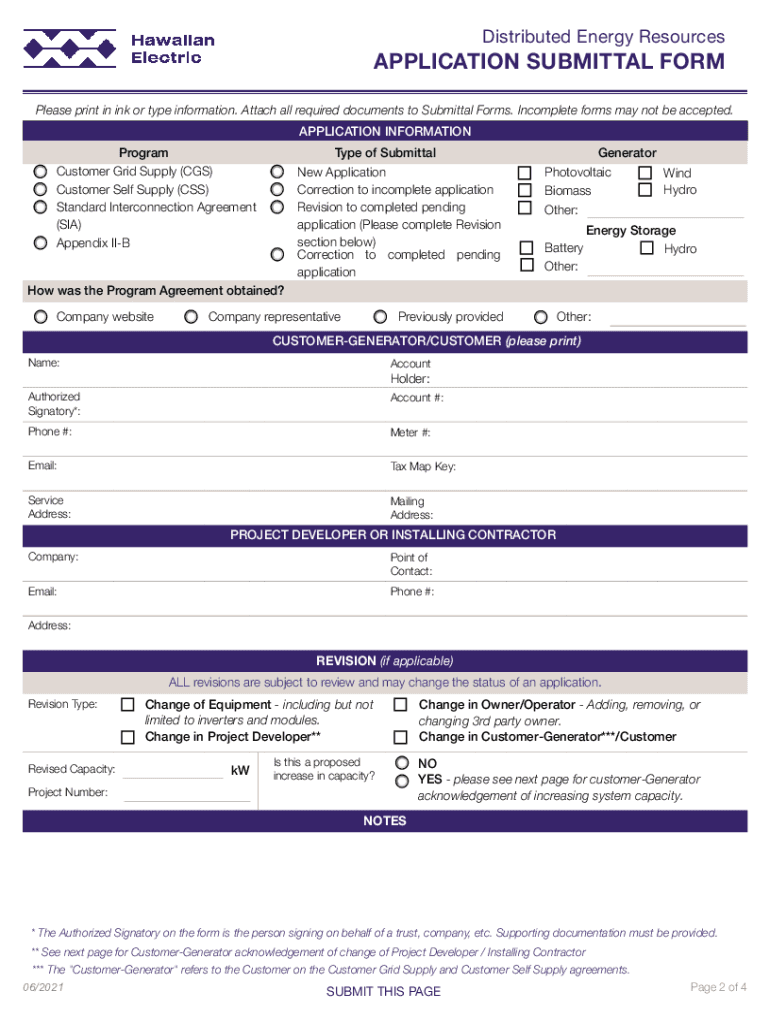 Hawaiian Electric

Distributed Energy Resources
APPLICATION SUBMITTAL FORM

Please print in ink or type information. Attach all required documents to Submittal Forms. Incomplete forms may not be accepted.

APPLICATION INFORMATION

Program
Customer Grid Supply (CGS)
Customer Self Supply (CSS)
Standard Interconnection Agreement (SIA)
Appendix II-B

Type of Submittal
New Application
Correction to incomplete application
Revision to completed pending application (Please complete Revision section below)
Correction to completed pending application

Generator
Photovoltaic
Wind
Biomass
Hydro
Other:

Energy Storage
Battery
Hydro
Other:

How was the Program Agreement obtained?
Company website
Company representative
Previously provided
Other:

CUSTOMER-GENERATOR/CUSTOMER (please print)

Name:
Account Holder:
Authorized Signatory*:
Account #:
Phone #:
Meter #:
Email:
Tax Map Key:
Service Address:
Mailing Address:

PROJECT DEVELOPER OR INSTALLING CONTRACTOR

Company:
Point of Contact:
Email:
Phone #:
Address:

REVISION (if applicable)

ALL revisions are subject to review and may change the status of an application.

Revision Type:
Change of Equipment - including but not limited to inverters and modules.
Change in Project Developer**
Change in Owner/Operator - Adding, removing, or changing 3rd party owner.
Change in Customer-Generator***/Customer

Revised Capacity: kW
Project Number:
Is this a proposed increase in capacity?
NO
YES - please see next page for customer-Generator acknowledgement of increasing system capacity.

NOTES

* The Authorized Signatory on the form is the person signing on behalf of a trust, company, etc. Supporting documentation must be provided.
** See next page for Customer-Generator acknowledgement of change of Project Developer / Installing Contractor
*** The "Customer-Generator" refers to the Customer on the Customer Grid Supply and Customer Self Supply agreements.

06/2021
SUBMIT THIS PAGE
Page 2 of 4